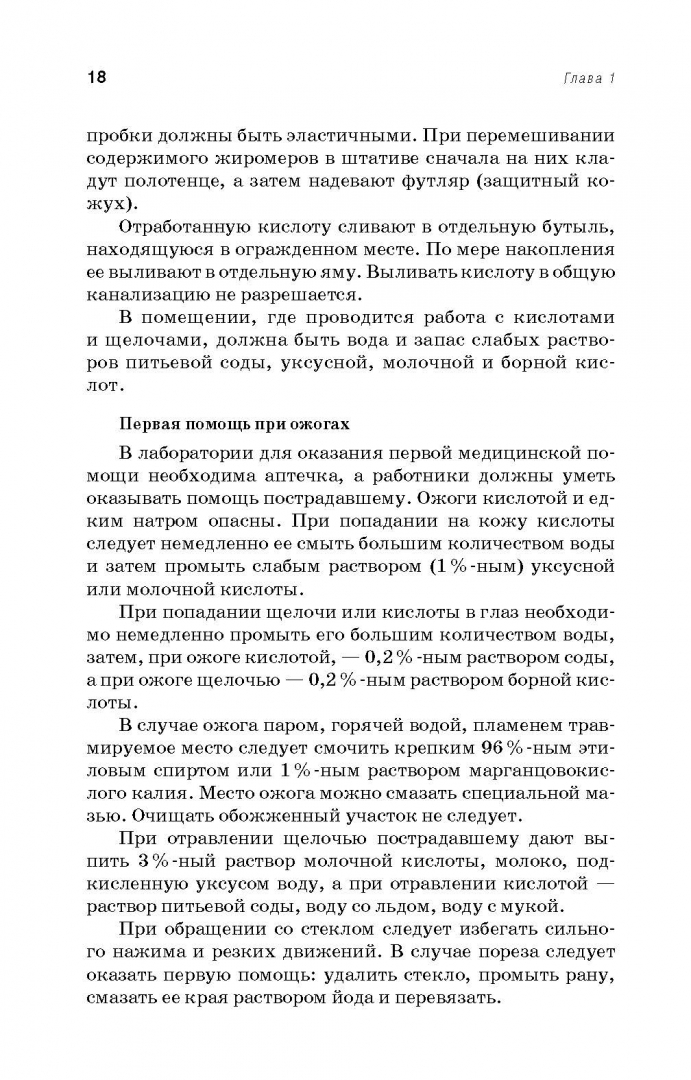 18

Глава 1

пробки должны быть эластичными. При перемешивании содержимого жиромеров в штативе сначала на них кладут полотенце, а затем надевают футляр (защитный кожух).

Отработанную кислоту сливают в отдельную бутыль, находящуюся в огражденном месте. По мере накопления ее выливают в отдельную яму. Выливать кислоту в общую канализацию не разрешается.

В помещении, где проводится работа с кислотами и щелочами, должна быть вода и запас слабых растворов питьевой соды, уксусной, молочной и борной кислот.

Первая помощь при ожогах

В лаборатории для оказания первой медицинской помощи необходима аптечка, а работники должны уметь оказывать помощь пострадавшему. Ожоги кислотой и едким натром опасны. При попадании на кожу кислоты следует немедленно ее смыть большим количеством воды и затем промыть слабым раствором (1%-ным) уксусной или молочной кислоты.

При попадании щелочи или кислоты в глаз необходимо немедленно промыть его большим количеством воды, затем, при ожоге кислотой, — 0,2%-ным раствором соды, а при ожоге щелочью — 0,2%-ным раствором борной кислоты.

В случае ожога паром, горячей водой, пламенем травмируемое место следует смочить крепким 96%-ным этиловым спиртом или 1%-ным раствором марганцовокислого калия. Место ожога можно смазать специальной мазью. Очищать обожженный участок не следует.

При отравлении щелочью пострадавшему дают выпить 3%-ный раствор молочной кислоты, молоко, подкисленную уксусом воду, а при отравлении кислотой — раствор питьевой соды, воду со льдом, воду с мукой.

При обращении со стеклом следует избегать сильного нажима и резких движений. В случае пореза следует оказать первую помощь: удалить стекло, промыть рану, смазать ее края раствором йода и перевязать.